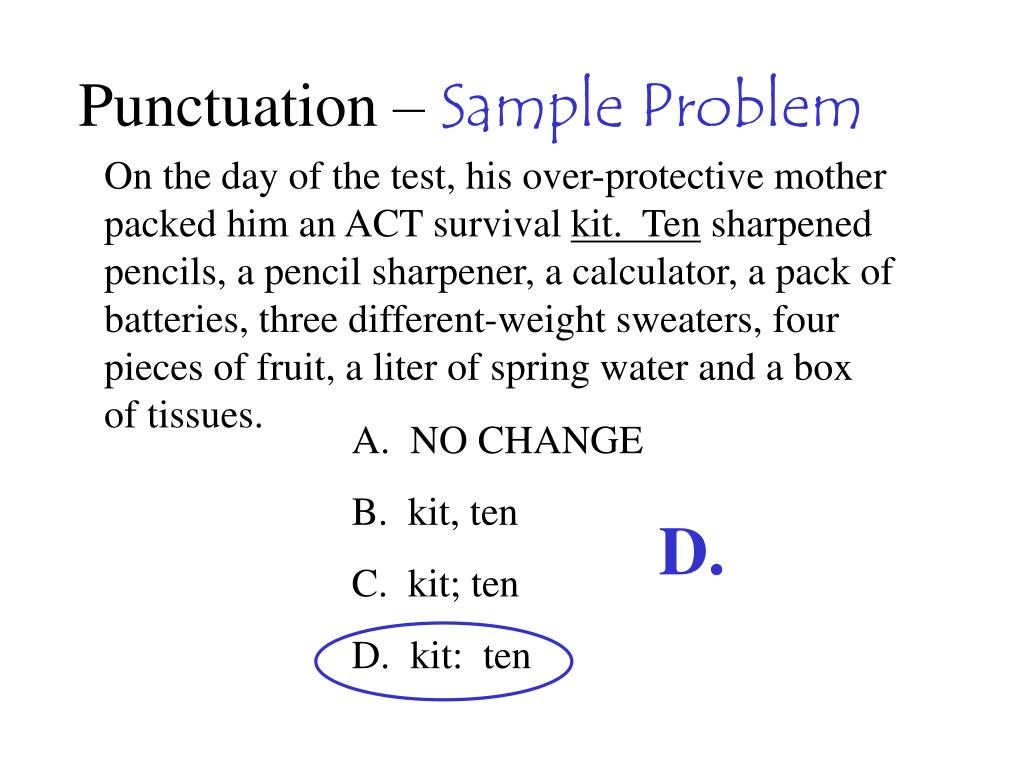 Punctuation – Sample Problem

On the day of the test, his over-protective mother packed him an ACT survival kit. Ten sharpened pencils, a pencil sharpener, a calculator, a pack of batteries, three different-weight sweaters, four pieces of fruit, a liter of spring water and a box of tissues.

A. NO CHANGE

B. kit, ten

C. kit; ten

D. kit: ten

D.